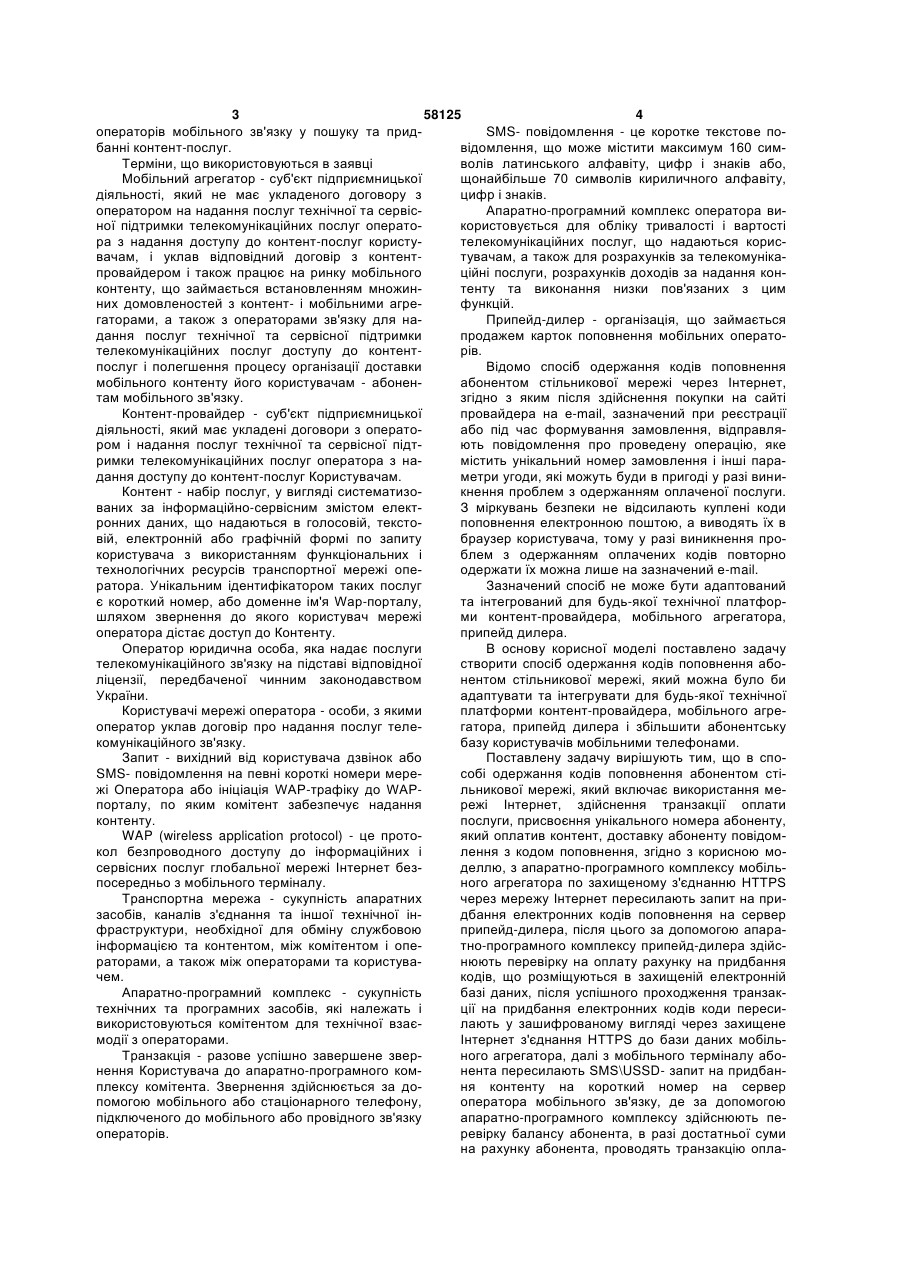 3 58125 4

операторів мобільного зв'язку у пошуку та придбанні контент-послуг.

Терміни, що використовуються в заявці

Мобільний агрегатор - суб'єкт підприємницької діяльності, який не має укладеного договору з оператором на надання послуг технічної та сервісної підтримки телекомунікаційних послуг оператора з надання доступу до контент-послуг користувачам, і уклав відповідний договір з контент-провайдером і також працює на ринку мобільного контенту, що займається встановленням множинних домовленостей з контент- і мобільними агрегаторами, а також з операторами зв'язку для надання послуг технічної та сервісної підтримки телекомунікаційних послуг доступу до контент-послуг і полегшення процесу організації доставки мобільного контенту його користувачам - абонентам мобільного зв'язку.

Контент-провайдер - суб'єкт підприємницької діяльності, який має укладені договори з оператором і надання послуг технічної та сервісної підтримки телекомунікаційних послуг оператора з надання доступу до контент-послуг Користувачам.

Контент - набір послуг, у вигляді систематизованих за інформаційно-сервісним змістом електронних даних, що надаються в голосовій, текстовій, електронній або графічній формі по запиту користувача з використанням функціональних і технологічних ресурсів транспортної мережі оператора. Унікальним ідентифікатором таких послуг є короткий номер, або доменне ім'я Wap-порталу, шляхом звернення до якого користувач мережі оператора дістає доступ до Контенту.

Оператор юридична особа, яка надає послуги телекомунікаційного зв'язку на підставі відповідної ліцензії, передбаченої чинним законодавством України.

Користувачі мережі оператора - особи, з якими оператор уклав договір про надання послуг телекомунікаційного зв'язку.

Запит - вихідний від користувача дзвінок або SMS- повідомлення на певні короткі номери мережі Оператора або ініціація WAP-трафіку до WAP-порталу, по яким комітент забезпечує надання контенту.

WAP (wireless application protocol) - це протокол безпроводного доступу до інформаційних і сервісних послуг глобальної мережі Інтернет безпосередньо з мобільного терміналу.

Транспортна мережа - сукупність апаратних засобів, каналів з'єднання та іншої технічної інфраструктури, необхідної для обміну службовою інформацією та контентом, між комітентом і операторами, а також між операторами та користувачем.

Апаратно-програмний комплекс - сукупність технічних та програмних засобів, які належать і використовуються комітентом для технічної взаємодії з операторами.

Транзакція - разове успішно завершене звернення Користувача до апаратно-програмного комплексу комітента. Звернення здійснюється за допомогою мобільного або стаціонарного телефону, підключеного до мобільного або провідного зв'язку операторів.

SMS- повідомлення - це коротке текстове повідомлення, що може містити максимум 160 символів латинського алфавіту, цифр і знаків або, щонайбільше 70 символів кириличного алфавіту, цифр і знаків.

Апаратно-програмний комплекс оператора використовується для обліку тривалості і вартості телекомунікаційних послуг, що надаються користувачам, а також для розрахунків за телекомунікаційні послуги, розрахунків доходів за надання контенту та виконання низки пов'язаних з цим функцій.

Припейд-дилер - організація, що займається продажем карток поповнення мобільних операторів.

Відомо спосіб одержання кодів поповнення абонентом стільникової мережі через Інтернет, згідно з яким після здійснення покупки на сайті провайдера на e-mail, зазначений при реєстрації або під час формування замовлення, відправляють повідомлення про проведену операцію, яке містить унікальний номер замовлення і інші параметри угоди, які можуть буди в пригоді у разі виникнення проблем з одержанням оплаченої послуги. З міркувань безпеки не відсилають куплені коди поповнення електронною поштою, а виводять їх в браузер користувача, тому у разі виникнення проблем з одержанням оплачених кодів повторно одержати їх можна лише на зазначений e-mail.

Зазначений спосіб не може бути адаптований та інтегрований для будь-якої технічної платформи контент-провайдера, мобільного агрегатора, припейд дилера.

В основу корисної моделі поставлено задачу створити спосіб одержання кодів поповнення абонентом стільникової мережі, який можна було би адаптувати та інтегрувати для будь-якої технічної платформи контент-провайдера, мобільного агрегатора, припейд дилера і збільшити абонентську базу користувачів мобільними телефонами.

Поставлену задачу вирішують тим, що в способі одержання кодів поповнення абонентом стільникової мережі, який включає використання мережі Інтернет, здійснення транзакції оплати послуги, присвоєння унікального номера абоненту, який оплатив контент, доставку абоненту повідомлення з кодом поповнення, згідно з корисною моделлю, з апаратно-програмного комплексу мобільного агрегатора по захищеному з'єднанню HTTPS через мережу Інтернет пересилають запит на придбання електронних кодів поповнення на сервер припейд-дилера, після цього за допомогою апаратно-програмного комплексу припейд-дилера здійснюють перевірку на оплату рахунку на придбання кодів, що розміщуються в захищеній електронній базі даних, після успішного проходження транзакції на придбання електронних кодів коди пересилають у зашифрованому вигляді через захищене Інтернет з'єднання HTTPS до бази даних мобільного агрегатора, далі з мобільного терміналу абонента пересилають SMS\USSD- запит на придбання контенту на короткий номер на сервер оператора мобільного зв'язку, де за допомогою апаратно-програмного комплексу здійснюють перевірку балансу абонента, в разі достатньої суми на рахунку абонента, проводять транзакцію опла-